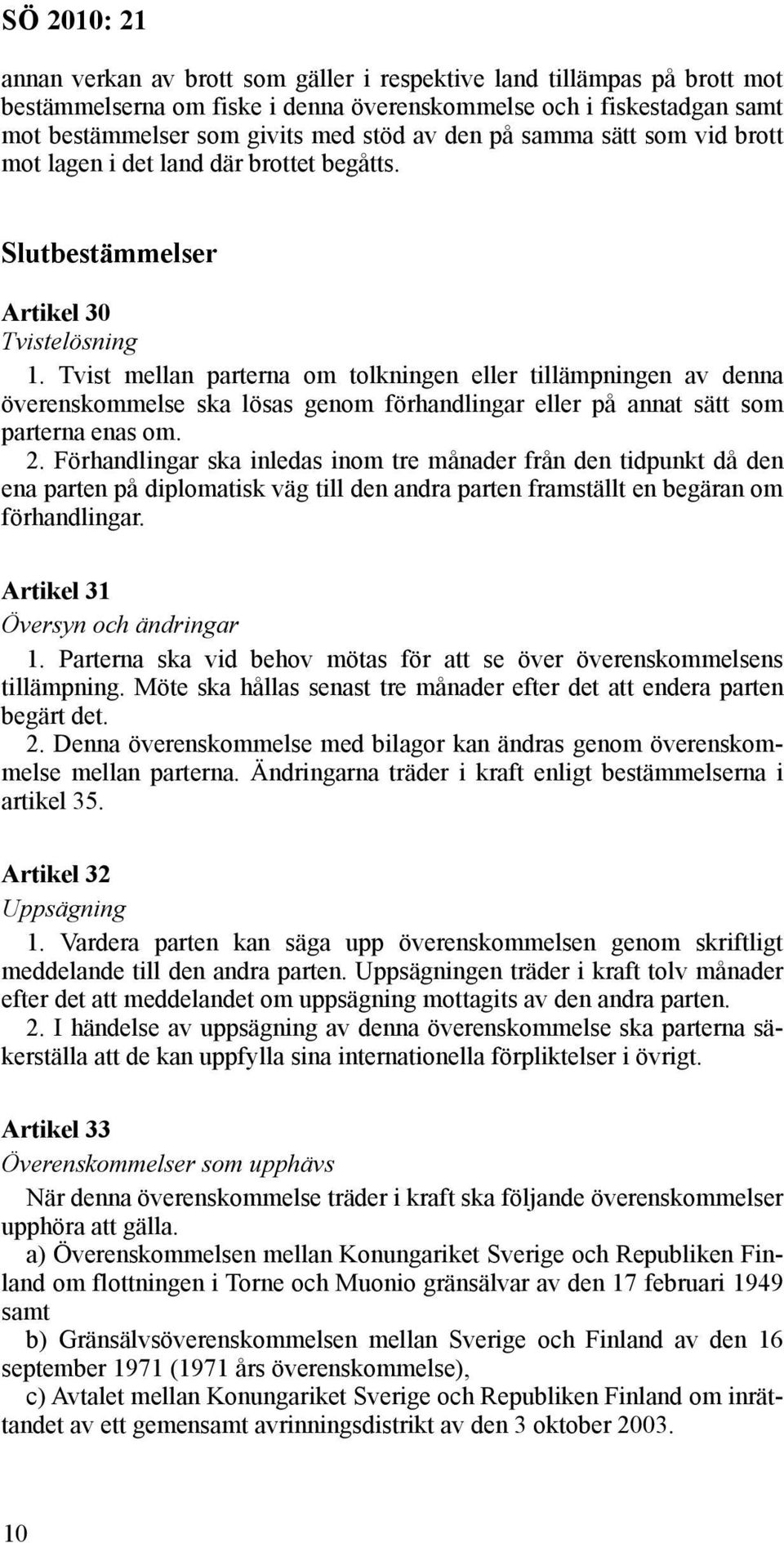 SÖ 2010: 21

annan verkan av brott som gäller i respektive land tillämpas på brott mot bestämmelserna om fiske i denna överenskommelse och i fiskestadgan samt mot bestämmelser som givits med stöd av den på samma sätt som vid brott mot lagen i det land där brottet begåtts.

Slutbestämmelser

Artikel 30
Tvistelösning

1. Tvist mellan parterna om tolkningen eller tillämpningen av denna överenskommelse ska lösas genom förhandlingar eller på annat sätt som parterna enas om.
2. Förhandlingar ska inledas inom tre månader från den tidpunkt då den ena parten på diplomatisk väg till den andra parten framställt en begäran om förhandlingar.

Artikel 31
Översyn och ändringar

1. Parterna ska vid behov mötas för att se över överenskommelsens tillämpning. Möte ska hållas senast tre månader efter det att endera parten begärt det.
2. Denna överenskommelse med bilagor kan ändras genom överenskommelse mellan parterna. Ändringarna träder i kraft enligt bestämmelserna i artikel 35.

Artikel 32
Uppsägning

1. Vardera parten kan säga upp överenskommelsen genom skriftligt meddelande till den andra parten. Uppsägningen träder i kraft tolv månader efter det att meddelandet om uppsägning mottagits av den andra parten.
2. I händelse av uppsägning av denna överenskommelse ska parterna säkerställa att de kan uppfylla sina internationella förpliktelser i övrigt.

Artikel 33
Överenskommelser som upphävs

När denna överenskommelse träder i kraft ska följande överenskommelser upphöra att gälla.
a) Överenskommelsen mellan Konungariket Sverige och Republiken Finland om flottningen i Torne och Muonio gränsälvar av den 17 februari 1949 samt
b) Gränsälvsöverenskommelsen mellan Sverige och Finland av den 16 september 1971 (1971 års överenskommelse),
c) Avtalet mellan Konungariket Sverige och Republiken Finland om inrättandet av ett gemensamt avrinningsdistrikt av den 3 oktober 2003.

10